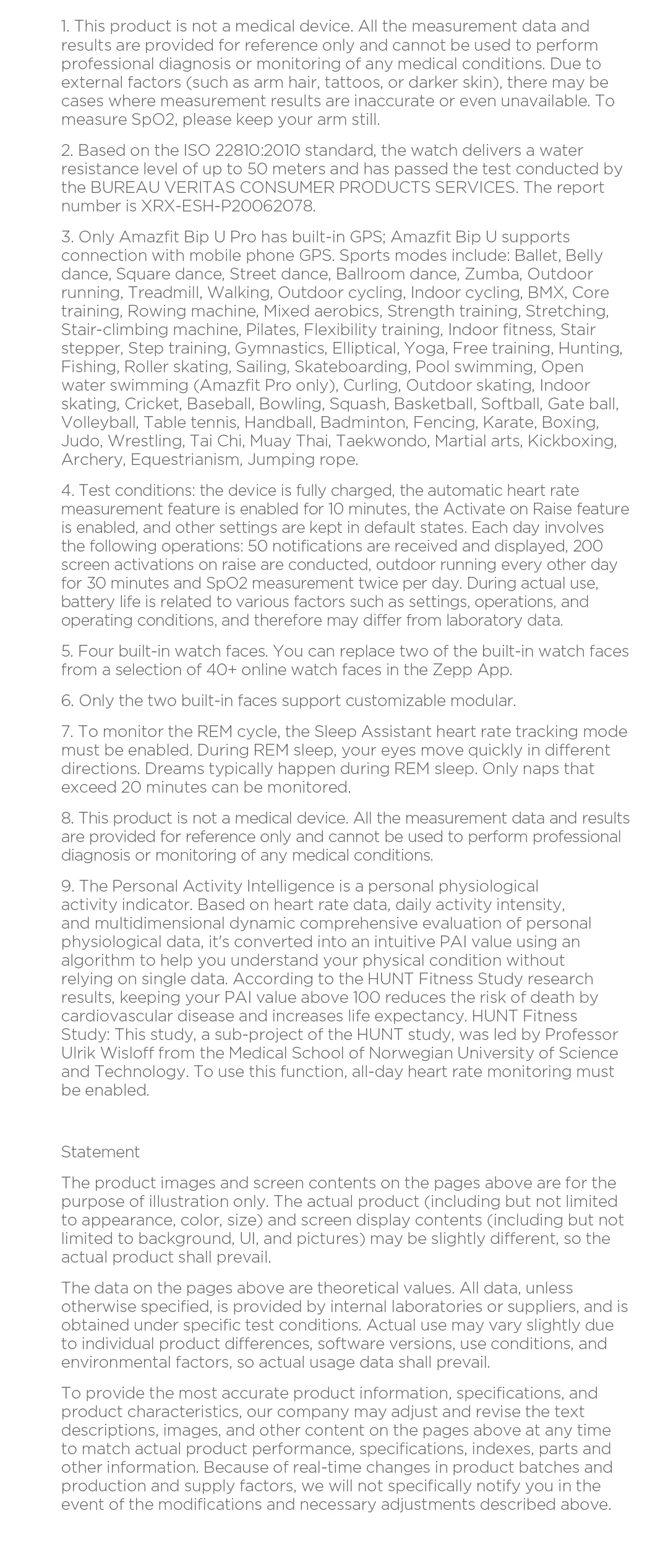 1. This product is not a medical device. All the measurement data and results are provided for reference only and cannot be used to perform professional diagnosis or monitoring of any medical conditions. Due to external factors (such as arm hair, tattoos, or darker skin), there may be cases where measurement results are inaccurate or even unavailable. To measure SpO2, please keep your arm still.

2. Based on the ISO 22810:2010 standard, the watch delivers a water resistance level of up to 50 meters and has passed the test conducted by the BUREAU VERITAS CONSUMER PRODUCTS SERVICES. The report number is XRX-ESH-P20062078.

3. Only Amazfit Bip U Pro has built-in GPS; Amazfit Bip U supports connection with mobile phone GPS. Sports modes include: Ballet, Belly dance, Square dance, Street dance, Ballroom dance, Zumba, Outdoor running, Treadmill, Walking, Outdoor cycling, Indoor cycling, BMX, Core training, Rowing machine, Mixed aerobics, Strength training, Stretching, Stair-climbing machine, Pilates, Flexibility training, Indoor fitness, Stair stepper, Step training, Gymnastics, Elliptical, Yoga, Free training, Hunting, Fishing, Roller skating, Sailing, Skateboarding, Pool swimming, Open water swimming (Amazfit Pro only), Curling, Outdoor skating, Indoor skating, Cricket, Baseball, Bowling, Squash, Basketball, Softball, Gate ball, Volleyball, Table tennis, Handball, Badminton, Fencing, Karate, Boxing, Judo, Wrestling, Tai Chi, Muay Thai, Taekwondo, Martial arts, Kickboxing, Archery, Equestrianism, Jumping rope.

4. Test conditions: the device is fully charged, the automatic heart rate measurement feature is enabled for 10 minutes, the Activate on Raise feature is enabled, and other settings are kept in default states. Each day involves the following operations: 50 notifications are received and displayed, 200 screen activations on raise are conducted, outdoor running every other day for 30 minutes and SpO2 measurement twice per day. During actual use, battery life is related to various factors such as settings, operations, and operating conditions, and therefore may differ from laboratory data.

5. Four built-in watch faces. You can replace two of the built-in watch faces from a selection of 40+ online watch faces in the Zepp App.

6. Only the two built-in faces support customizable modular.

7. To monitor the REM cycle, the Sleep Assistant heart rate tracking mode must be enabled. During REM sleep, your eyes move quickly in different directions. Dreams typically happen during REM sleep. Only naps that exceed 20 minutes can be monitored.

8. This product is not a medical device. All the measurement data and results are provided for reference only and cannot be used to perform professional diagnosis or monitoring of any medical conditions.

9. The Personal Activity Intelligence is a personal physiological activity indicator. Based on heart rate data, daily activity intensity, and multidimensional dynamic comprehensive evaluation of personal physiological data, it's converted into an intuitive PAI value using an algorithm to help you understand your physical condition without relying on single data. According to the HUNT Fitness Study research results, keeping your PAI value above 100 reduces the risk of death by cardiovascular disease and increases life expectancy. HUNT Fitness Study: This study, a sub-project of the HUNT study, was led by Professor Ulrik Wisloff from the Medical School of Norwegian University of Science and Technology. To use this function, all-day heart rate monitoring must be enabled.

Statement

The product images and screen contents on the pages above are for the purpose of illustration only. The actual product (including but not limited to appearance, color, size) and screen display contents (including but not limited to background, UI, and pictures) may be slightly different, so the actual product shall prevail.

The data on the pages above are theoretical values. All data, unless otherwise specified, is provided by internal laboratories or suppliers, and is obtained under specific test conditions. Actual use may vary slightly due to individual product differences, software versions, use conditions, and environmental factors, so actual usage data shall prevail.

To provide the most accurate product information, specifications, and product characteristics, our company may adjust and revise the text descriptions, images, and other content on the pages above at any time to match actual product performance, specifications, indexes, parts and other information. Because of real-time changes in product batches and production and supply factors, we will not specifically notify you in the event of the modifications and necessary adjustments described above.